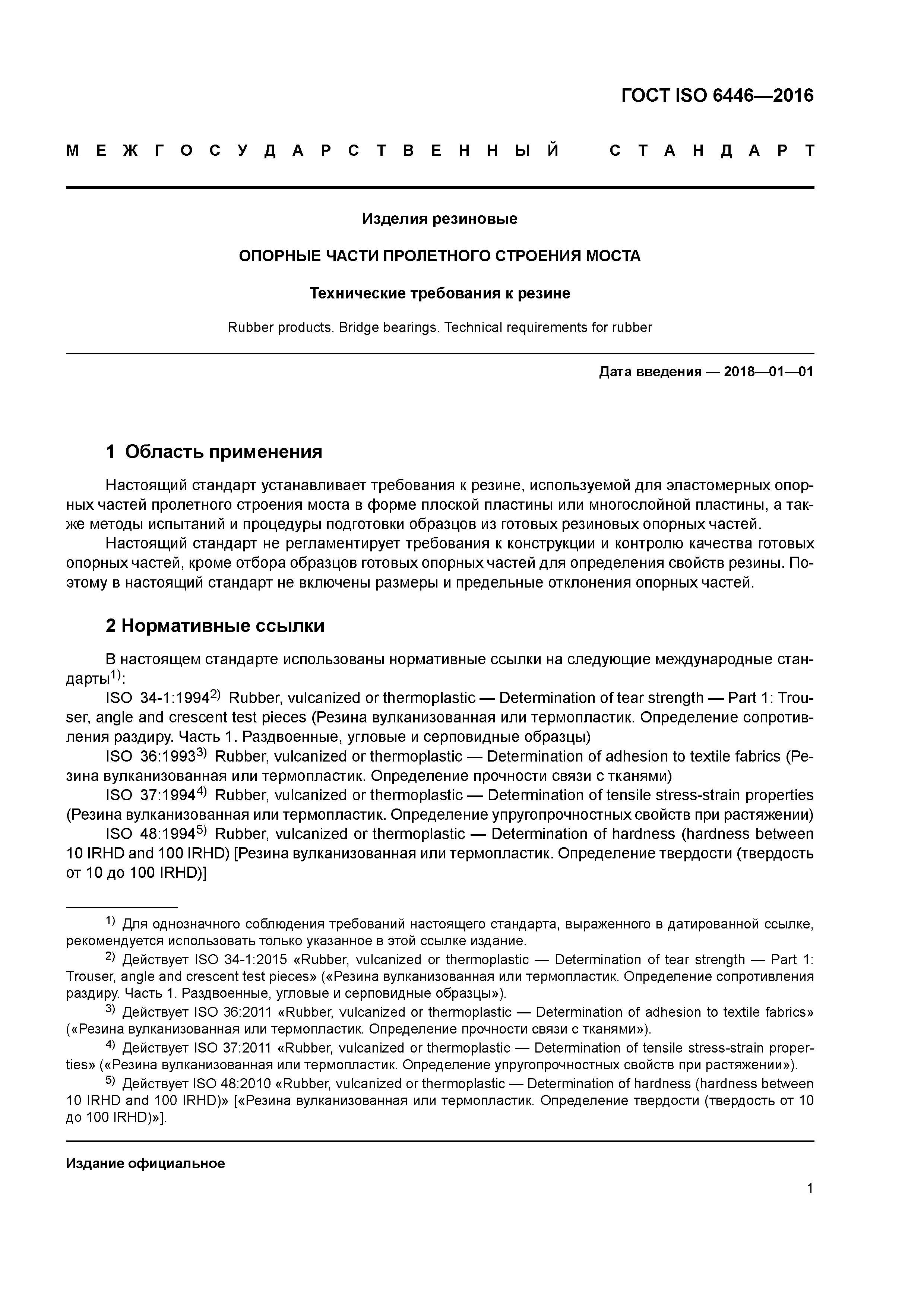 ГОСТ ISO 6446—2016

МЕЖГОСУДАРСТВЕННЫЙ СТАНДАРТ

Изделия резиновые

ОПОРНЫЕ ЧАСТИ ПРОЛЕТНОГО СТРОЕНИЯ МОСТА

Технические требования к резине

Rubber products. Bridge bearings. Technical requirements for rubber

Дата введения — 2018—01—01

1 Область применения

Настоящий стандарт устанавливает требования к резине, используемой для эластомерных опорных частей пролетного строения моста в форме плоской пластины или многослойной пластины, а также методы испытаний и процедуры подготовки образцов из готовых резиновых опорных частей.

Настоящий стандарт не регламентирует требования к конструкции и контролю качества готовых опорных частей, кроме отбора образцов готовых опорных частей для определения свойств резины. Поэтому в настоящий стандарт не включены размеры и предельные отклонения опорных частей.

2 Нормативные ссылки

В настоящем стандарте использованы нормативные ссылки на следующие международные стандарты$^{1)}$:

ISO 34-1:1994$^{2)}$ Rubber, vulcanized or thermoplastic — Determination of tear strength — Part 1: Trouser, angle and crescent test pieces (Резина вулканизованная или термопластик. Определение сопротивления раздиру. Часть 1. Раздвоенные, угловые и серповидные образцы)

ISO 36:1993$^{3)}$ Rubber, vulcanized or thermoplastic — Determination of adhesion to textile fabrics (Резина вулканизованная или термопластик. Определение прочности связи с тканями)

ISO 37:1994$^{4)}$ Rubber, vulcanized or thermoplastic — Determination of tensile stress-strain properties (Резина вулканизованная или термопластик. Определение упругопрочностных свойств при растяжении)

ISO 48:1994$^{5)}$ Rubber, vulcanized or thermoplastic — Determination of hardness (hardness between 10 IRHD and 100 IRHD) [Резина вулканизованная или термопластик. Определение твердости (твердость от 10 до 100 IRHD)]

$^{1)}$ Для однозначного соблюдения требований настоящего стандарта, выраженного в датированной ссылке, рекомендуется использовать только указанное в этой ссылке издание.

$^{2)}$ Действует ISO 34-1:2015 «Rubber, vulcanized or thermoplastic — Determination of tear strength — Part 1: Trouser, angle and crescent test pieces» («Резина вулканизованная или термопластик. Определение сопротивления раздиру. Часть 1. Раздвоенные, угловые и серповидные образцы»).

$^{3)}$ Действует ISO 36:2011 «Rubber, vulcanized or thermoplastic — Determination of adhesion to textile fabrics» («Резина вулканизованная или термопластик. Определение прочности связи с тканями»).

$^{4)}$ Действует ISO 37:2011 «Rubber, vulcanized or thermoplastic — Determination of tensile stress-strain properties» («Резина вулканизованная или термопластик. Определение упругопрочностных свойств при растяжении»).

$^{5)}$ Действует ISO 48:2010 «Rubber, vulcanized or thermoplastic — Determination of hardness (hardness between 10 IRHD and 100 IRHD)» [«Резина вулканизованная или термопластик. Определение твердости (твердость от 10 до 100 IRHD)»].

Издание официальное

1